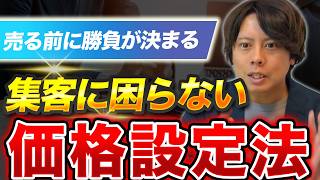 売る前に勝負が決まる

集客に困らない

価格設定法